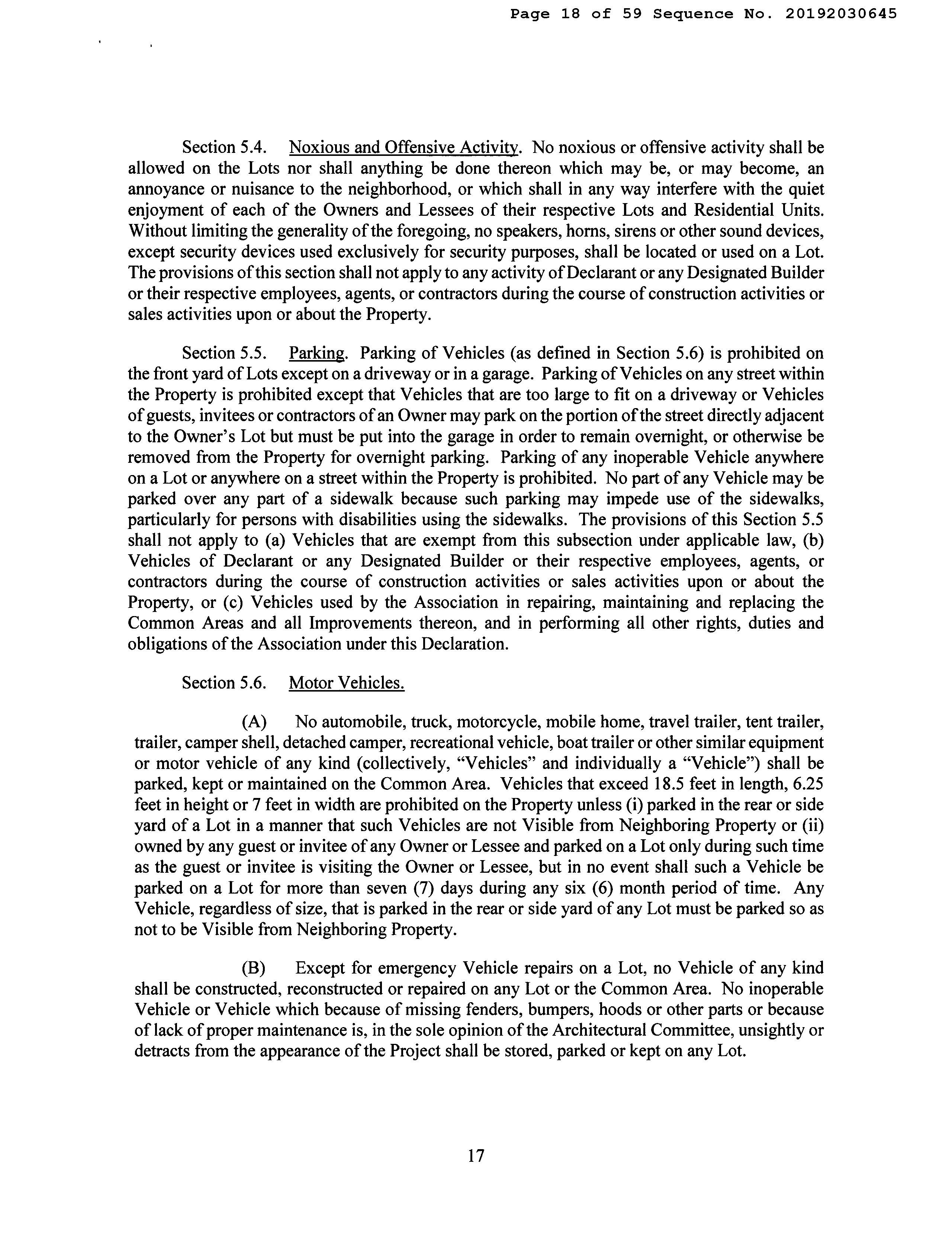 Page 18 of 59 Sequence No. 20192030645

Section 5.4. Noxious and Offensive Activity. No noxious or offensive activity shall be allowed on the Lots nor shall anything be done thereon which may be, or may become, an annoyance or nuisance to the neighborhood, or which shall in any way interfere with the quiet enjoyment of each of the Owners and Lessees of their respective Lots and Residential Units. Without limiting the generality of the foregoing, no speakers, horns, sirens or other sound devices, except security devices used exclusively for security purposes, shall be located or used on a Lot. The provisions of this section shall not apply to any activity of Declarant or any Designated Builder or their respective employees, agents, or contractors during the course of construction activities or sales activities upon or about the Property.

Section 5.5. Parking. Parking of Vehicles (as defined in Section 5.6) is prohibited on the front yard of Lots except on a driveway or in a garage. Parking of Vehicles on any street within the Property is prohibited except that Vehicles that are too large to fit on a driveway or Vehicles of guests, invitees or contractors of an Owner may park on the portion of the street directly adjacent to the Owner's Lot but must be put into the garage in order to remain overnight, or otherwise be removed from the Property for overnight parking. Parking of any inoperable Vehicle anywhere on a Lot or anywhere on a street within the Property is prohibited. No part of any Vehicle may be parked over any part of a sidewalk because such parking may impede use of the sidewalks, particularly for persons with disabilities using the sidewalks. The provisions of this Section 5.5 shall not apply to (a) Vehicles that are exempt from this subsection under applicable law, (b) Vehicles of Declarant or any Designated Builder or their respective employees, agents, or contractors during the course of construction activities or sales activities upon or about the Property, or (c) Vehicles used by the Association in repairing, maintaining and replacing the Common Areas and all Improvements thereon, and in performing all other rights, duties and obligations of the Association under this Declaration.

Section 5.6. Motor Vehicles.

(A) No automobile, truck, motorcycle, mobile home, travel trailer, tent trailer, trailer, camper shell, detached camper, recreational vehicle, boat trailer or other similar equipment or motor vehicle of any kind (collectively, "Vehicles" and individually a "Vehicle") shall be parked, kept or maintained on the Common Area. Vehicles that exceed 18.5 feet in length, 6.25 feet in height or 7 feet in width are prohibited on the Property unless (i) parked in the rear or side yard of a Lot in a manner that such Vehicles are not Visible from Neighboring Property or (ii) owned by any guest or invitee of any Owner or Lessee and parked on a Lot only during such time as the guest or invitee is visiting the Owner or Lessee, but in no event shall such a Vehicle be parked on a Lot for more than seven (7) days during any six (6) month period of time. Any Vehicle, regardless of size, that is parked in the rear or side yard of any Lot must be parked so as not to be Visible from Neighboring Property.

(B) Except for emergency Vehicle repairs on a Lot, no Vehicle of any kind shall be constructed, reconstructed or repaired on any Lot or the Common Area. No inoperable Vehicle or Vehicle which because of missing fenders, bumpers, hoods or other parts or because of lack of proper maintenance is, in the sole opinion of the Architectural Committee, unsightly or detracts from the appearance of the Project shall be stored, parked or kept on any Lot.

17